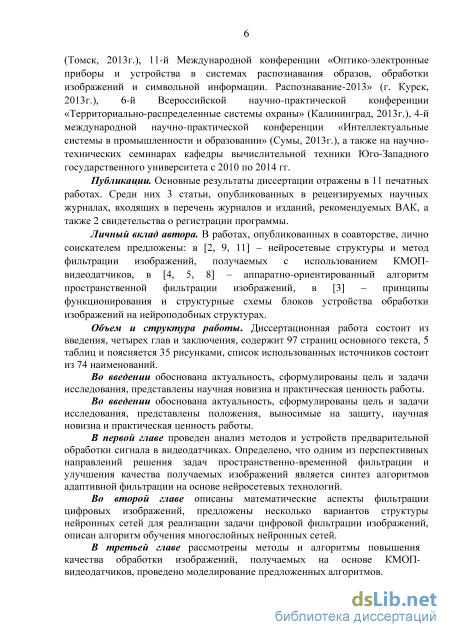 6

(Томск, 2013г.), 11-й Международной конференции «Оптико-электронные приборы и устройства в системах распознавания образов, обработки изображений и символьной информации. Распознавание-2013» (г. Курск, 2013г.), 6-й Всероссийской научно-практической конференции «Территориально-распределенные системы охраны» (Калининград, 2013г.), 4-й международной научно-практической конференции «Интеллектуальные системы в промышленности и образовании» (Сумы, 2013г.), а также на научно-технических семинарах кафедры вычислительной техники Юго-Западного государственного университета с 2010 по 2014 гг.

Публикации. Основные результаты диссертации отражены в 11 печатных работах. Среди них 3 статьи, опубликованных в рецензируемых научных журналах, входящих в перечень журналов и изданий, рекомендуемых ВАК, а также 2 свидетельства о регистрации программы.

Личный вклад автора. В работах, опубликованных в соавторстве, лично соискателем предложены: в [2, 9, 11] – нейросетевые структуры и метод фильтрации изображений, получаемых с использованием КМОП-видеодатчиков, в [4, 5, 8] – аппаратно-ориентированный алгоритм пространственной фильтрации изображений, в [3] – принципы функционирования и структурные схемы блоков устройства обработки изображений на нейроподобных структурах.

Объем и структура работы. Диссертационная работа состоит из введения, четырех глав и заключения, содержит 97 страниц основного текста, 5 таблиц и поясняется 35 рисунками, список использованных источников состоит из 74 наименований.

Во введении обоснована актуальность, сформулированы цель и задачи исследования, представлены научная новизна и практическая ценность работы.

Во введении обоснована актуальность, сформулированы цель и задачи исследования, представлены положения, выносимые на защиту, научная новизна и практическая ценность работы.

В первой главе проведен анализ методов и устройств предварительной обработки сигнала в видеодатчиках. Определено, что одним из перспективных направлений решения задач пространственно-временной фильтрации и улучшения качества получаемых изображений является синтез алгоритмов адаптивной фильтрации на основе нейросетевых технологий.

Во второй главе описаны математические аспекты фильтрации цифровых изображений, предложены несколько вариантов структуры нейронных сетей для реализации задачи цифровой фильтрации изображений, описан алгоритм обучения многослойных нейронных сетей.

В третьей главе рассмотрены методы и алгоритмы повышения качества обработки изображений, получаемых на основе КМОП-видеодатчиков, проведено моделирование предложенных алгоритмов.

dsLib.net
библиотека диссертаций